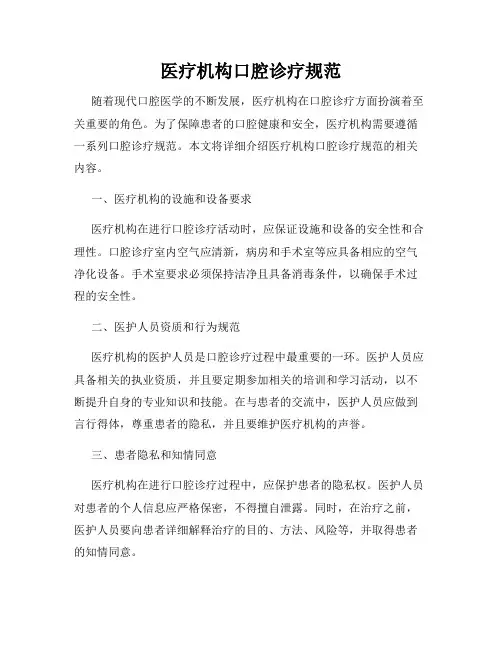 医疗机构口腔诊疗规范

随着现代口腔医学的不断发展，医疗机构在口腔诊疗方面扮演着至关重要的角色。为了保障患者的口腔健康和安全，医疗机构需要遵循一系列口腔诊疗规范。本文将详细介绍医疗机构口腔诊疗规范的相关内容。

一、医疗机构的设施和设备要求

医疗机构在进行口腔诊疗活动时，应保证设施和设备的安全性和合理性。口腔诊疗室内空气应清新，病房和手术室等应具备相应的空气净化设备。手术室要求必须保持洁净且具备消毒条件，以确保手术过程的安全性。

二、医护人员资质和行为规范

医疗机构的医护人员是口腔诊疗过程中最重要的一环。医护人员应具备相关的执业资质，并且要定期参加相关的培训和学习活动，以不断提升自身的专业知识和技能。在与患者的交流中，医护人员应做到言行得体，尊重患者的隐私，并且要维护医疗机构的声誉。

三、患者隐私和知情同意

医疗机构在进行口腔诊疗过程中，应保护患者的隐私权。医护人员对患者的个人信息应严格保密，不得擅自泄露。同时，在治疗之前，医护人员要向患者详细解释治疗的目的、方法、风险等，并取得患者的知情同意。